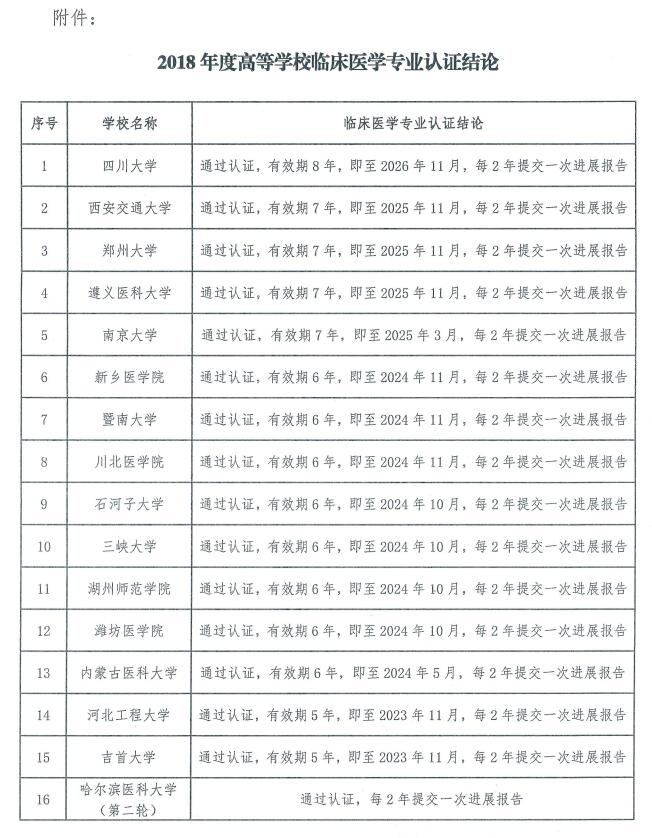 附件：

2018 年度高等学校临床医学专业认证结论

| 序号 | 学校名称 | 临床医学专业认证结论 |
|---|---|---|
| 1 | 四川大学 | 通过认证，有效期 8 年，即至 2026 年 11 月，每 2 年提交一次进展报告 |
| 2 | 西安交通大学 | 通过认证，有效期 7 年，即至 2025 年 11 月，每 2 年提交一次进展报告 |
| 3 | 郑州大学 | 通过认证，有效期 7 年，即至 2025 年 11 月，每 2 年提交一次进展报告 |
| 4 | 遵义医科大学 | 通过认证，有效期 7 年，即至 2025 年 11 月，每 2 年提交一次进展报告 |
| 5 | 南京大学 | 通过认证，有效期 7 年，即至 2025 年 3 月，每 2 年提交一次进展报告 |
| 6 | 新乡医学院 | 通过认证，有效期 6 年，即至 2024 年 11 月，每 2 年提交一次进展报告 |
| 7 | 暨南大学 | 通过认证，有效期 6 年，即至 2024 年 11 月，每 2 年提交一次进展报告 |
| 8 | 川北医学院 | 通过认证，有效期 6 年，即至 2024 年 11 月，每 2 年提交一次进展报告 |
| 9 | 石河子大学 | 通过认证，有效期 6 年，即至 2024 年 10 月，每 2 年提交一次进展报告 |
| 10 | 三峡大学 | 通过认证，有效期 6 年，即至 2024 年 10 月，每 2 年提交一次进展报告 |
| 11 | 湖州师范学院 | 通过认证，有效期 6 年，即至 2024 年 10 月，每 2 年提交一次进展报告 |
| 12 | 潍坊医学院 | 通过认证，有效期 6 年，即至 2024 年 10 月，每 2 年提交一次进展报告 |
| 13 | 内蒙古医科大学 | 通过认证，有效期 6 年，即至 2024 年 5 月，每 2 年提交一次进展报告 |
| 14 | 河北工程大学 | 通过认证，有效期 5 年，即至 2023 年 11 月，每 2 年提交一次进展报告 |
| 15 | 吉首大学 | 通过认证，有效期 5 年，即至 2023 年 11 月，每 2 年提交一次进展报告 |
| 16 | 哈尔滨医科大学（第二轮） | 通过认证，每 2 年提交一次进展报告 |